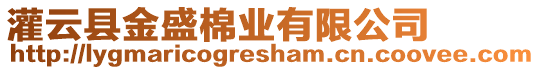 灌云县金盛棉业有限公司
http://lygmaricogresham.cn.coovee.com